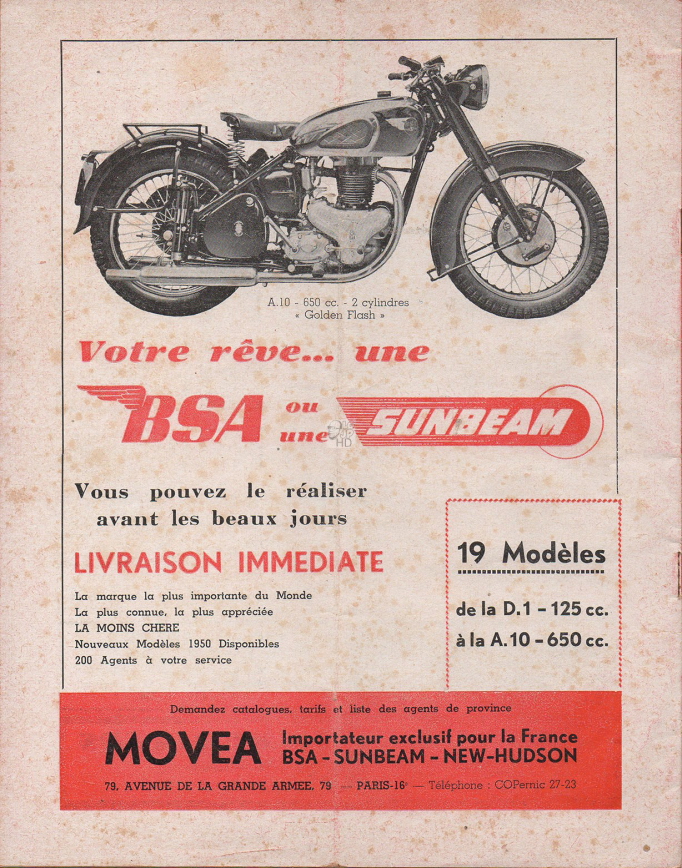 A.10 - 650 cc. - 2 cylindres
« Golden Flash »

Votre rêve... une

BSA ou une SUNBEAM

Vous pouvez le réaliser avant les beaux jours

LIVRAISON IMMEDIATE

La marque la plus importante du Monde
La plus connue, la plus appréciée
LA MOINS CHERE
Nouveaux Modèles 1950 Disponibles
200 Agents à votre service

19 Modèles

de la D.1 - 125 cc.
à la A.10 - 650 cc.

Demandez catalogues, tarifs et liste des agents de province

MOVEA Importateur exclusif pour la France
BSA - SUNBEAM - NEW-HUDSON

79, AVENUE DE LA GRANDE ARMEE, 79 — PARIS-16e — Téléphone : COPernic 27-23